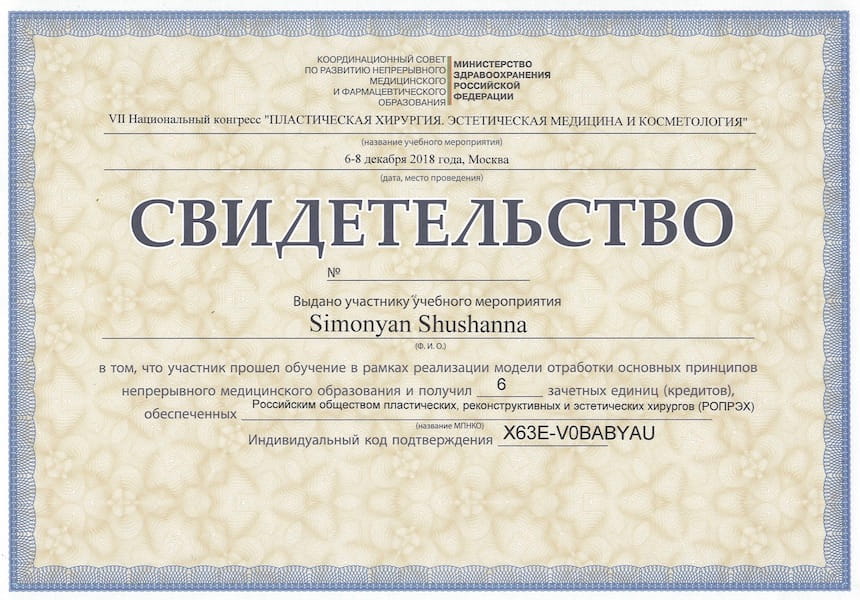 КООРДИНАЦИОННЫЙ СОВЕТ
ПО РАЗВИТИЮ НЕПРЕРЫВНОГО
МЕДИЦИНСКОГО
И ФАРМАЦЕВТИЧЕСКОГО
ОБРАЗОВАНИЯ

МИНИСТЕРСТВО
ЗДРАВООХРАНЕНИЯ
РОССИЙСКОЙ
ФЕДЕРАЦИИ

VII Национальный конгресс "ПЛАСТИЧЕСКАЯ ХИРУРГИЯ. ЭСТЕТИЧЕСКАЯ МЕДИЦИНА И КОСМЕТОЛОГИЯ"
(название учебного мероприятия)

6-8 декабря 2018 года, Москва
(дата, место проведения)

СВИДЕТЕЛЬСТВО

№ ____

Выдано участнику учебного мероприятия
Simonyan Shushanna
(Ф. И. О.)

в том, что участник прошел обучение в рамках реализации модели отработки основных принципов непрерывного медицинского образования и получил 6 зачетных единиц (кредитов), обеспеченных Российским обществом пластических, реконструктивных и эстетических хирургов (РОПРЭХ)
(название МПНКО)

Индивидуальный код подтверждения X63E-V0BABYAU